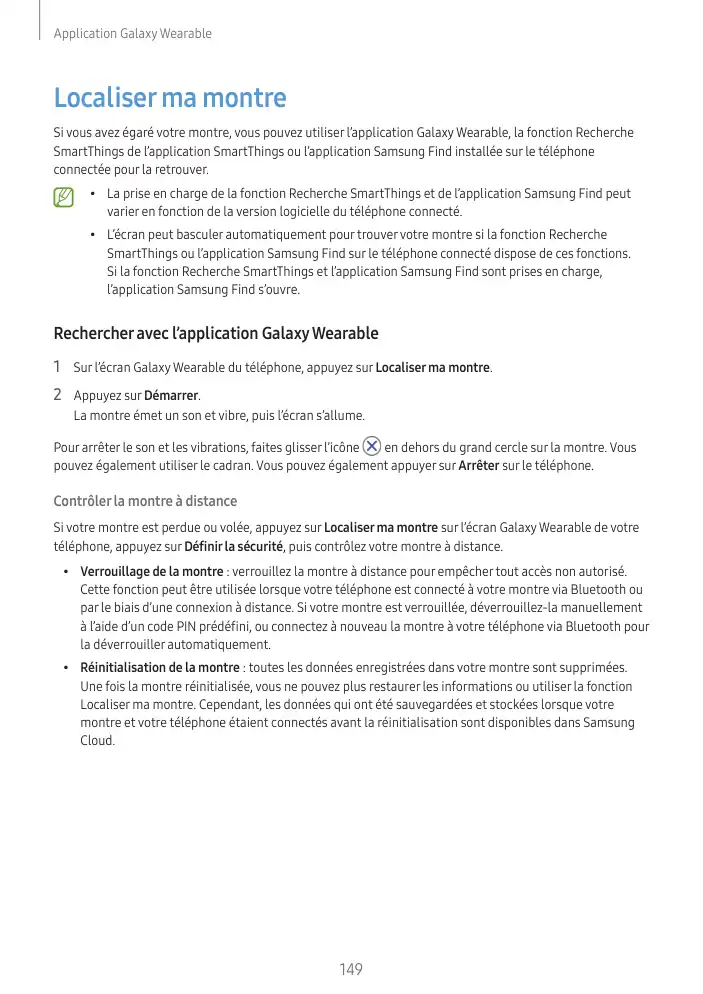 Application Galaxy Wearable

Localiser ma montre

Si vous avez égaré votre montre, vous pouvez utiliser l'application Galaxy Wearable, la fonction Recherche SmartThings de l'application SmartThings ou l'application Samsung Find installée sur le téléphone connectée pour la retrouver.

• La prise en charge de la fonction Recherche SmartThings et de l'application Samsung Find peut varier en fonction de la version logicielle du téléphone connecté.

• L'écran peut basculer automatiquement pour trouver votre montre si la fonction Recherche SmartThings ou l'application Samsung Find sur le téléphone connecté dispose de ces fonctions. Si la fonction Recherche SmartThings et l'application Samsung Find sont prises en charge, l'application Samsung Find s'ouvre.

Rechercher avec l'application Galaxy Wearable

1 Sur l'écran Galaxy Wearable du téléphone, appuyez sur Localiser ma montre.

2 Appuyez sur Démarrer.
La montre émet un son et vibre, puis l'écran s'allume.

Pour arrêter le son et les vibrations, faites glisser l'icône en dehors du grand cercle sur la montre. Vous pouvez également utiliser le cadran. Vous pouvez également appuyer sur Arrêter sur le téléphone.

Contrôler la montre à distance

Si votre montre est perdue ou volée, appuyez sur Localiser ma montre sur l'écran Galaxy Wearable de votre téléphone, appuyez sur Définir la sécurité, puis contrôlez votre montre à distance.

• Verrouillage de la montre : verrouillez la montre à distance pour empêcher tout accès non autorisé. Cette fonction peut être utilisée lorsque votre téléphone est connecté à votre montre via Bluetooth ou par le biais d'une connexion à distance. Si votre montre est verrouillée, déverrouillez-la manuellement à l'aide d'un code PIN prédéfini, ou connectez à nouveau la montre à votre téléphone via Bluetooth pour la déverrouiller automatiquement.

• Réinitialisation de la montre : toutes les données enregistrées dans votre montre sont supprimées. Une fois la montre réinitialisée, vous ne pouvez plus restaurer les informations ou utiliser la fonction Localiser ma montre. Cependant, les données qui ont été sauvegardées et stockées lorsque votre montre et votre téléphone étaient connectés avant la réinitialisation sont disponibles dans Samsung Cloud.

149